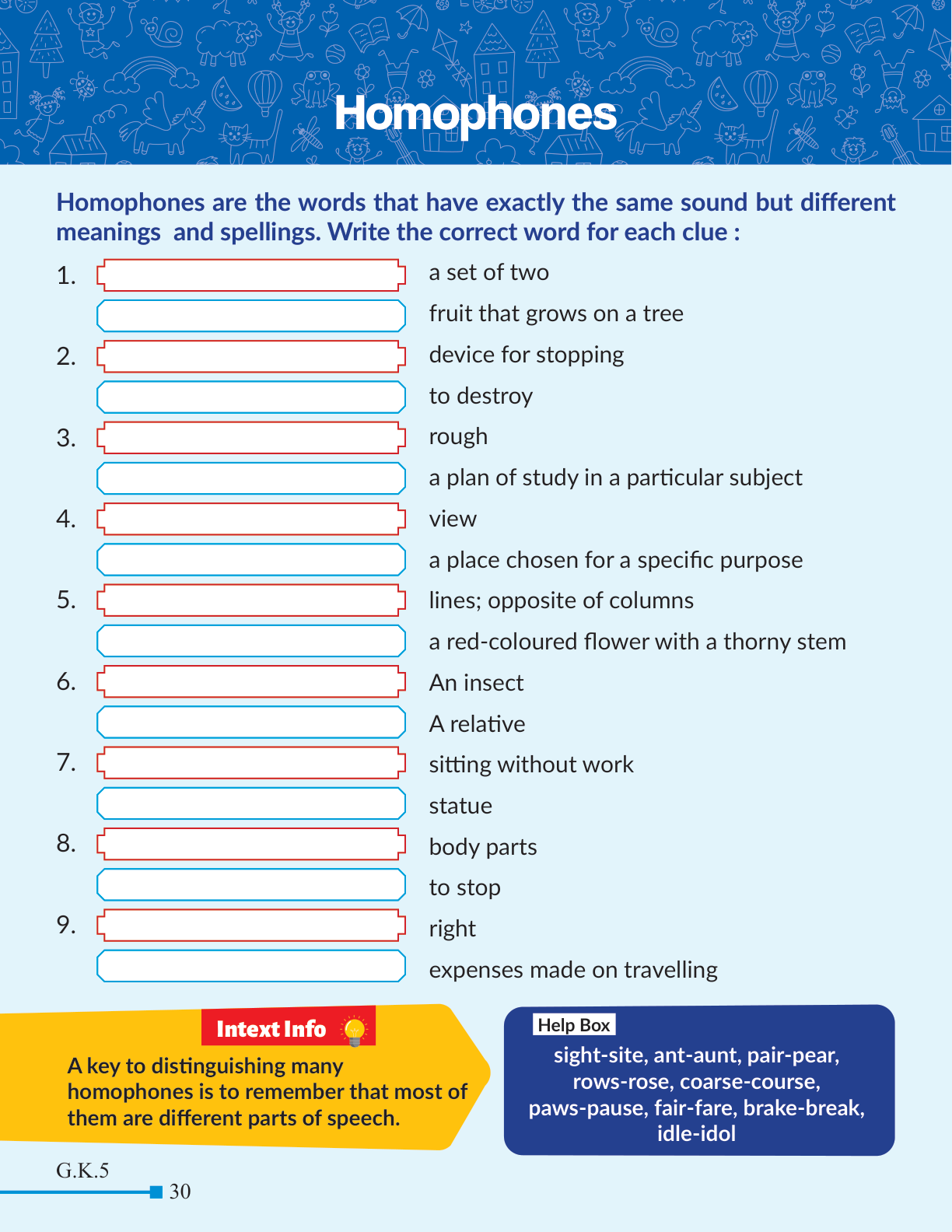 Homophones

Homophones are the words that have exactly the same sound but different meanings and spellings. Write the correct word for each clue :

1. a set of two
fruit that grows on a tree
2. device for stopping
to destroy
3. rough
a plan of study in a particular subject
4. view
a place chosen for a specific purpose
5. lines; opposite of columns
a red-coloured flower with a thorny stem
6. An insect
A relative
7. sitting without work
statue
8. body parts
to stop
9. right
expenses made on travelling

Intext Info

A key to distinguishing many homophones is to remember that most of them are different parts of speech.

Help Box

sight-site, ant-aunt, pair-pear, rows-rose, coarse-course, paws-pause, fair-fare, brake-break, idle-idol

G.K.5
30